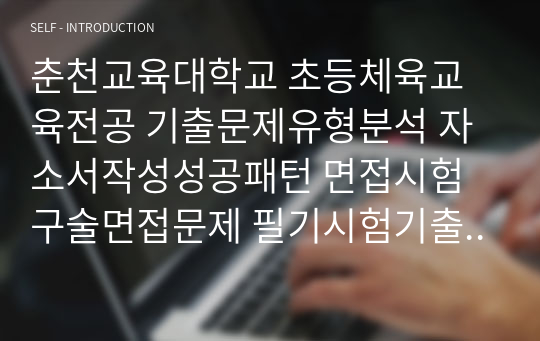 SELF - INTRODUCTION

춘천교육대학교 초등체육교육전공 기출문제유형분석 자소서작성성공패턴 면접시험 구술면접문제 필기시험기출..